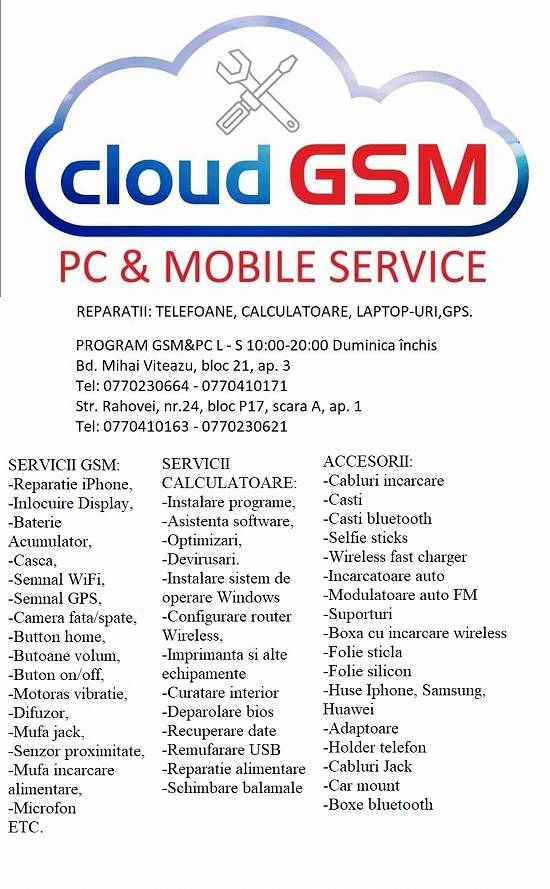 cloud GSM

PC & MOBILE SERVICE

REPARATII: TELEFOANE, CALCULATOARE, LAPTOP-URI,GPS.

PROGRAM GSM&PC L - S 10:00-20:00 Duminica închis
Bd. Mihai Viteazu, bloc 21, ap. 3
Tel: 0770230664 - 0770410171
Str. Rahovei, nr.24, bloc P17, scara A, ap. 1
Tel: 0770410163 - 0770230621

SERVICII GSM:
-Reparatie iPhone,
-Inlocuire Display,
-Baterie Acumulator,
-Casca,
-Semnal WiFi,
-Semnal GPS,
-Camera fata/spate,
-Button home,
-Butoane volum,
-Buton on/off,
-Motoras vibratie,
-Difuzor,
-Mufa jack,
-Senzor proximitate,
-Mufa incarcare alimentare,
-Microfon
ETC.

SERVICII CALCULATOARE:
-Instalare programe,
-Asistenta software,
-Optimizari,
-Devirusari.
-Instalare sistem de operare Windows
-Configurare router Wireless,
-Imprimanta si alte echipamente
-Curatare interior
-Deparolare bios
-Recuperare date
-Remufarare USB
-Reparatie alimentare
-Schimbare balamale

ACCESORII:
-Cabluri incarcare
-Casti
-Casti bluetooth
-Selfie sticks
-Wireless fast charger
-Incarcatoare auto
-Modulatoare auto FM
-Suporturi
-Boxa cu incarcare wireless
-Folie sticla
-Folie silicon
-Huse Iphone, Samsung, Huawei
-Adaptoare
-Holder telefon
-Cabluri Jack
-Car mount
-Boxe bluetooth